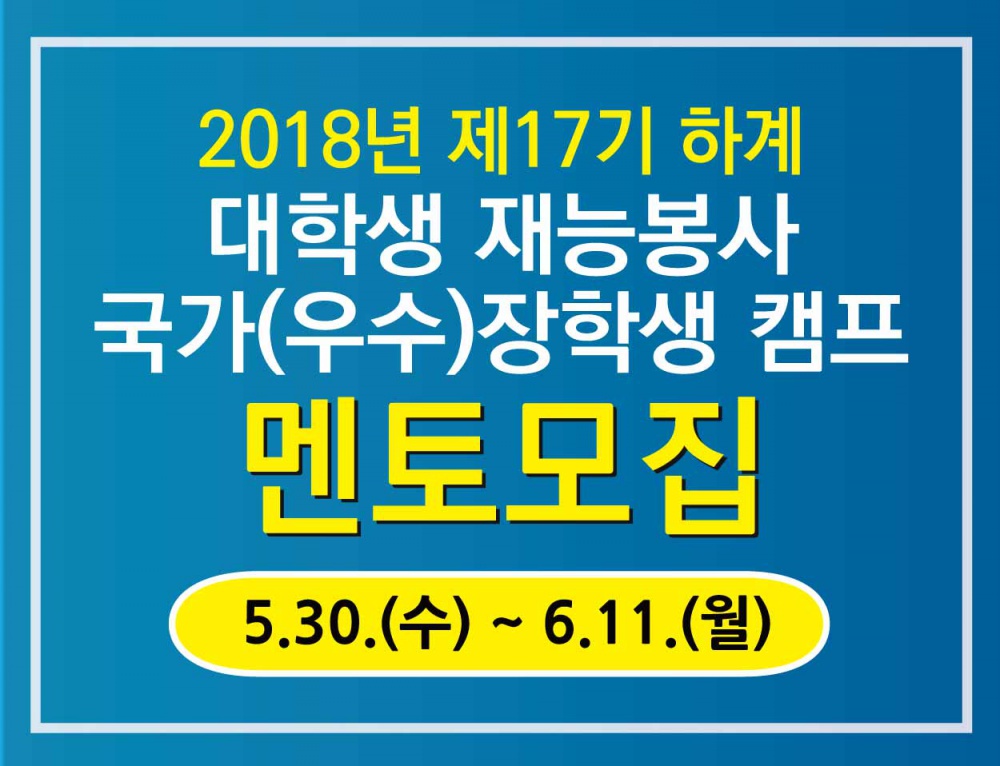 2018년 제17기 하계
대학생 재능봉사
국가(우수)장학생 캠프
멘토모집
5.30.(수) ~ 6.11.(월)